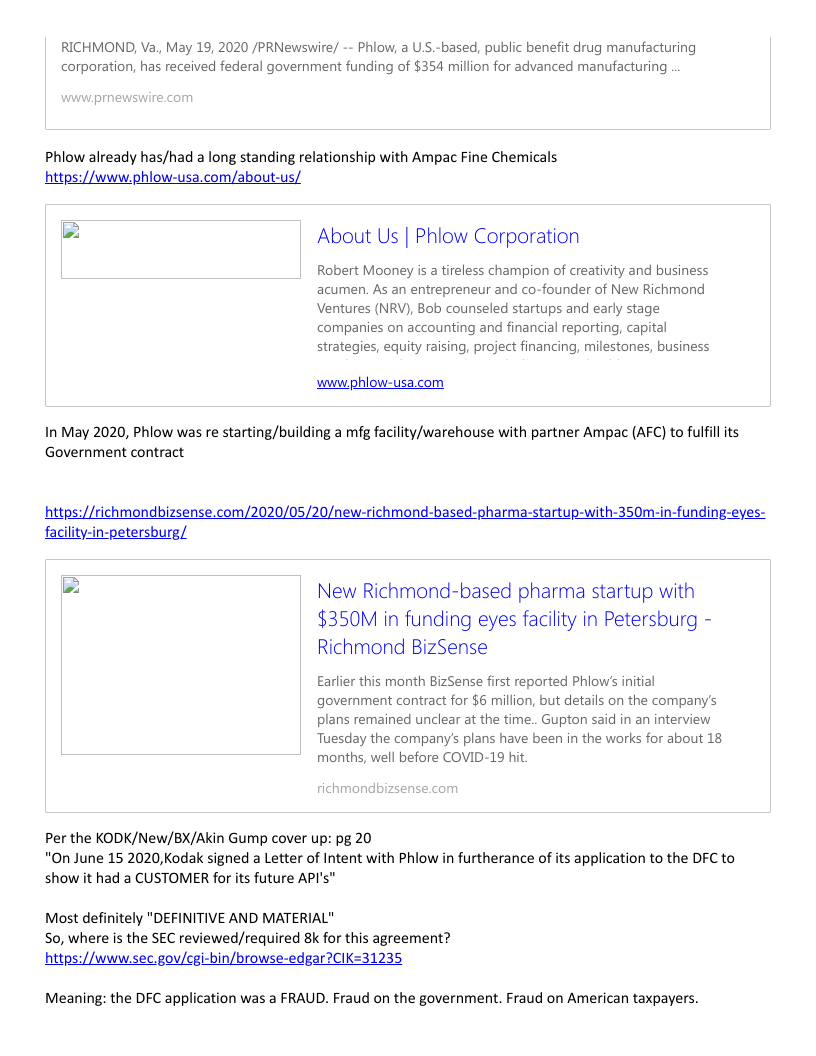 RICHMOND, Va., May 19, 2020 /PRNewswire/ -- Phlow, a U.S.-based, public benefit drug manufacturing corporation, has received federal government funding of $354 million for advanced manufacturing ...

www.prnewswire.com

Phlow already has/had a long standing relationship with Ampac Fine Chemicals
https://www.phlow-usa.com/about-us/

About Us | Phlow Corporation

Robert Mooney is a tireless champion of creativity and business acumen. As an entrepreneur and co-founder of New Richmond Ventures (NRV), Bob counseled startups and early stage companies on accounting and financial reporting, capital strategies, equity raising, project financing, milestones, business

www.phlow-usa.com

In May 2020, Phlow was re starting/building a mfg facility/warehouse with partner Ampac (AFC) to fulfill its Government contract

https://richmondbizsense.com/2020/05/20/new-richmond-based-pharma-startup-with-350m-in-funding-eyes-facility-in-petersburg/

New Richmond-based pharma startup with $350M in funding eyes facility in Petersburg - Richmond BizSense

Earlier this month BizSense first reported Phlow's initial government contract for $6 million, but details on the company's plans remained unclear at the time.. Gupton said in an interview Tuesday the company's plans have been in the works for about 18 months, well before COVID-19 hit.

richmondbizsense.com

Per the KODK/New/BX/Akin Gump cover up: pg 20
"On June 15 2020,Kodak signed a Letter of Intent with Phlow in furtherance of its application to the DFC to show it had a CUSTOMER for its future API's"

Most definitely "DEFINITIVE AND MATERIAL"
So, where is the SEC reviewed/required 8k for this agreement?
https://www.sec.gov/cgi-bin/browse-edgar?CIK=31235

Meaning: the DFC application was a FRAUD. Fraud on the government. Fraud on American taxpayers.